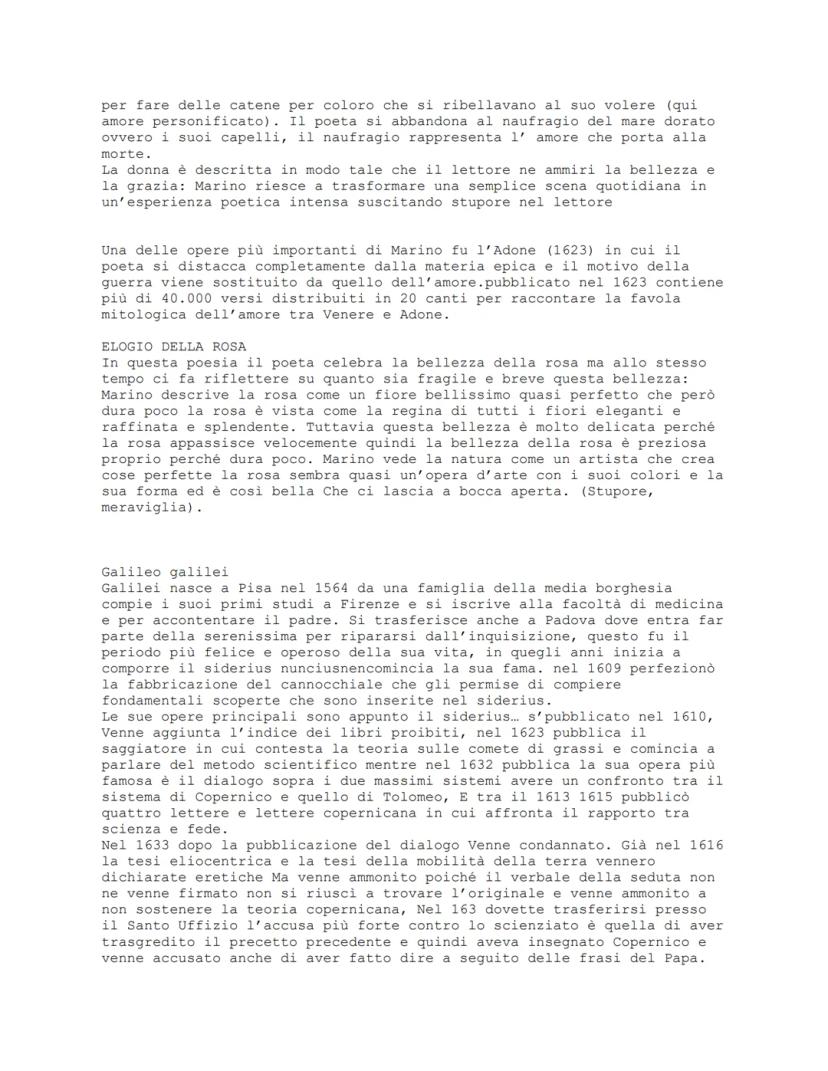 per fare delle catene per coloro che si ribellavano al suo volere (qui amore personificato). Il poeta si abbandona al naufragio del mare dorato ovvero i suoi capelli, il naufragio rappresenta l' amore che porta alla morte.
La donna è descritta in modo tale che il lettore ne ammiri la bellezza e la grazia: Marino riesce a trasformare una semplice scena quotidiana in un'esperienza poetica intensa suscitando stupore nel lettore

Una delle opere più importanti di Marino fu l'Adone (1623) in cui il poeta si distacca completamente dalla materia epica e il motivo della guerra viene sostituito da quello dell'amore.pubblicato nel 1623 contiene più di 40.000 versi distribuiti in 20 canti per raccontare la favola mitologica dell'amore tra Venere e Adone.

ELOGIO DELLA ROSA
In questa poesia il poeta celebra la bellezza della rosa ma allo stesso tempo ci fa riflettere su quanto sia fragile e breve questa bellezza: Marino descrive la rosa come un fiore bellissimo quasi perfetto che però dura poco la rosa è vista come la regina di tutti i fiori eleganti e raffinata e splendente. Tuttavia questa bellezza è molto delicata perché la rosa appassisce velocemente quindi la bellezza della rosa è preziosa proprio perché dura poco. Marino vede la natura come un artista che crea cose perfette la rosa sembra quasi un'opera d'arte con i suoi colori e la sua forma ed è così bella Che ci lascia a bocca aperta. (Stupore, meraviglia).

Galileo galilei
Galilei nasce a Pisa nel 1564 da una famiglia della media borghesia compie i suoi primi studi a Firenze e si iscrive alla facoltà di medicina e per accontentare il padre. Si trasferisce anche a Padova dove entra far parte della serenissima per ripararsi dall'inquisizione, questo fu il periodo più felice e operoso della sua vita, in quegli anni inizia a comporre il siderius nunciusnencomincia la sua fama. nel 1609 perfezionò la fabbricazione del cannocchiale che gli permise di compiere fondamentali scoperte che sono inserite nel siderius.
Le sue opere principali sono appunto il siderius… s'pubblicato nel 1610, Venne aggiunta l'indice dei libri proibiti, nel 1623 pubblica il saggiatore in cui contesta la teoria sulle comete di grassi e comincia a parlare del metodo scientifico mentre nel 1632 pubblica la sua opera più famosa è il dialogo sopra i due massimi sistemi avere un confronto tra il sistema di Copernico e quello di Tolomeo, E tra il 1613 1615 pubblicò quattro lettere e lettere copernicana in cui affronta il rapporto tra scienza e fede.
Nel 1633 dopo la pubblicazione del dialogo Venne condannato. Già nel 1616 la tesi eliocentrica e la tesi della mobilità della terra vennero dichiarate eretiche Ma venne ammonito poiché il verbale della seduta non ne venne firmato non si riuscì a trovare l'originale e venne ammonito a non sostenere la teoria copernicana, Nel 163 dovette trasferirsi presso il Santo Uffizio l'accusa più forte contro lo scienziato è quella di aver trasgredito il precetto precedente e quindi aveva insegnato Copernico e venne accusato anche di aver fatto dire a seguito delle frasi del Papa.